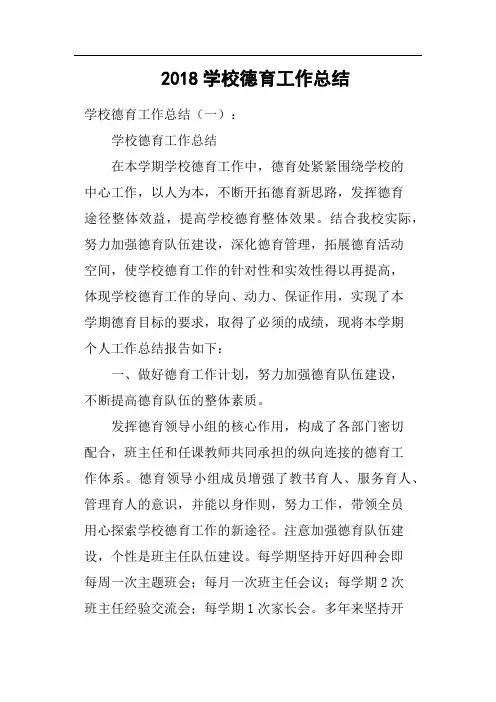 2018 学校德育工作总结

学校德育工作总结（一）：

学校德育工作总结

在本学期学校德育工作中，德育处紧紧围绕学校的中心工作，以人为本，不断开拓德育新思路，发挥德育途径整体效益，提高学校德育整体效果。结合我校实际，努力加强德育队伍建设，深化德育管理，拓展德育活动空间，使学校德育工作的针对性和实效性得以再提高，体现学校德育工作的导向、动力、保证作用，实现了本学期德育目标的要求，取得了必须的成绩，现将本学期个人工作总结报告如下：

一、做好德育工作计划，努力加强德育队伍建设，不断提高德育队伍的整体素质。

发挥德育领导小组的核心作用，构成了各部门密切配合，班主任和任课教师共同承担的纵向连接的德育工作体系。德育领导小组成员增强了教书育人、服务育人、管理育人的意识，并能以身作则，努力工作，带领全员用心探索学校德育工作的新途径。注意加强德育队伍建设，个性是班主任队伍建设。每学期坚持开好四种会即每周一次主题班会；每月一次班主任会议；每学期 2 次班主任经验交流会；每学期 1 次家长会。多年来坚持开